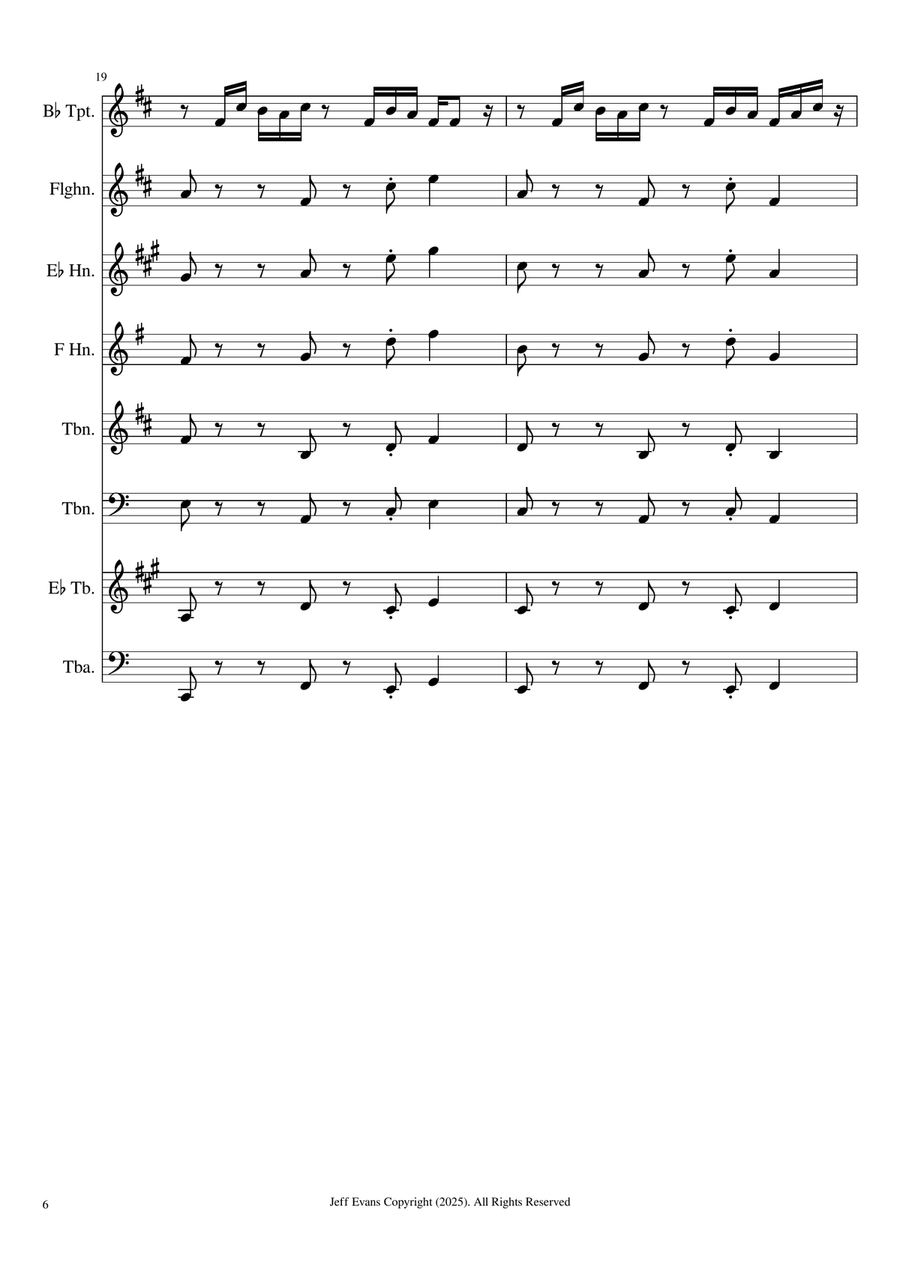 19

B♭ Tpt.

Flghn.

E♭ Hn.

F Hn.

Tbn.

Tbn.

E♭ Tb.

Tba.

6

Jeff Evans Copyright (2025). All Rights Reserved